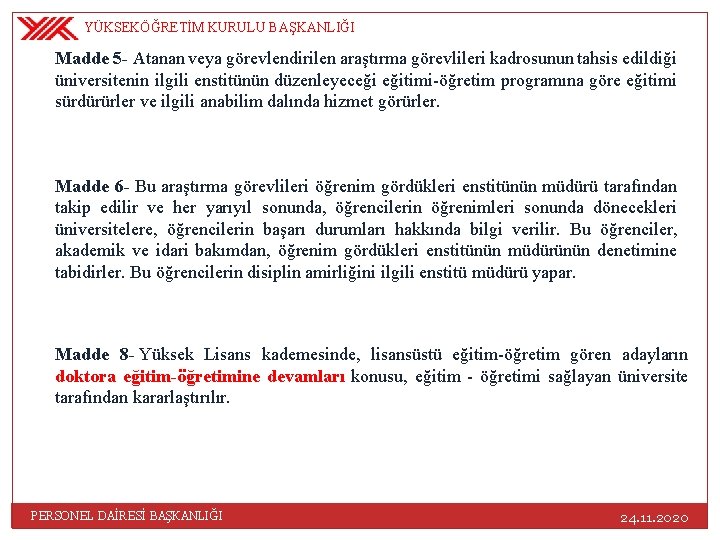 YÜKSEKÖĞRETİM KURULU BAŞKANLIĞI

Madde 5- Atanan veya görevlendirilen araştırma görevlileri kadrosunun tahsis edildiği üniversitenin ilgili enstitünün düzenleyeceği eğitimi-öğretim programına göre eğitimi sürdürürler ve ilgili anabilim dalında hizmet görürler.

Madde 6- Bu araştırma görevlileri öğrenim gördükleri enstitünün müdürü tarafından takip edilir ve her yarıyıl sonunda, öğrencilerin öğrenimleri sonunda dönecekleri üniversitelere, öğrencilerin başarı durumları hakkında bilgi verilir. Bu öğrenciler, akademik ve idari bakımdan, öğrenim gördükleri enstitünün müdürünün denetimine tabidirler. Bu öğrencilerin disiplin amirliğini ilgili enstitü müdürü yapar.

Madde 8- Yüksek Lisans kademesinde, lisansüstü eğitim-öğretim gören adayların doktora eğitim-öğretimine devamları konusu, eğitim - öğretimi sağlayan üniversite tarafından kararlaştırılır.

PERSONEL DAİRESİ BAŞKANLIĞI

24.11.2020